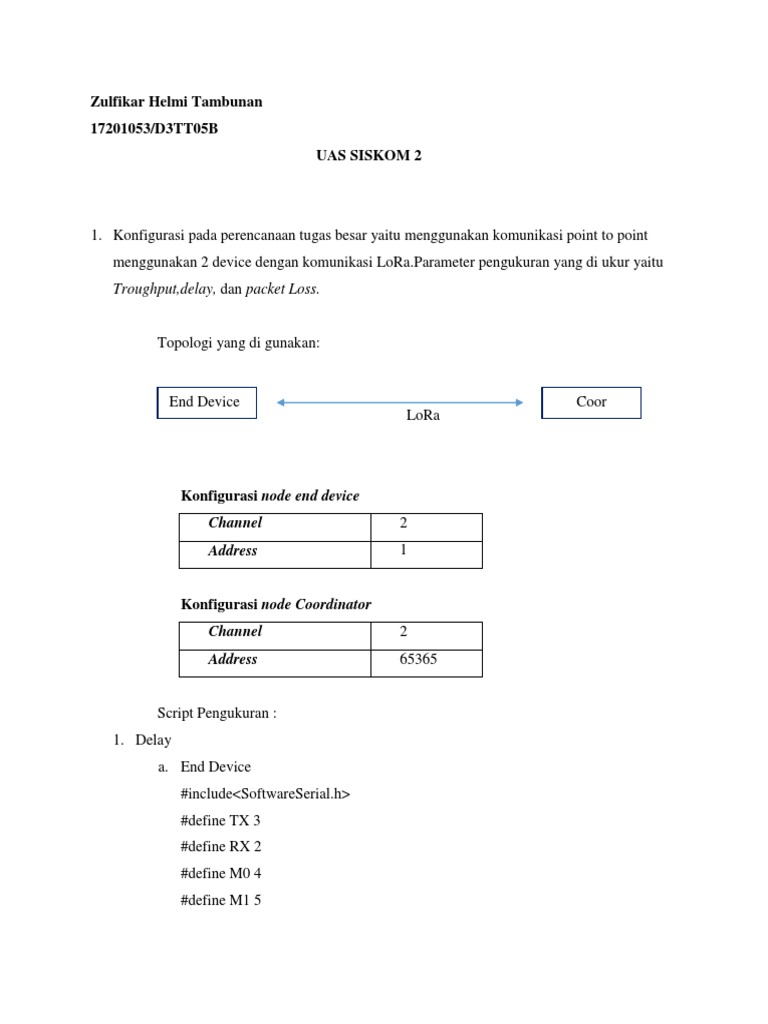 Zulfikar Helmi Tambunan

17201053/D3TT05B

UAS SISKOM 2

1. Konfigurasi pada perencanaan tugas besar yaitu menggunakan komunikasi point to point menggunakan 2 device dengan komunikasi LoRa.Parameter pengukuran yang di ukur yaitu Troughput,delay, dan packet Loss.

Topologi yang di gunakan:

End Device

LoRa

Coor

Konfigurasi node end device

| Channel | 2 |
|---|---|
| Address | 1 |

Konfigurasi node Coordinator

| Channel | 2 |
|---|---|
| Address | 65365 |

Script Pengukuran :

1. Delay

a. End Device

#include<SoftwareSerial.h>

#define TX 3

#define RX 2

#define M0 4

#define M1 5